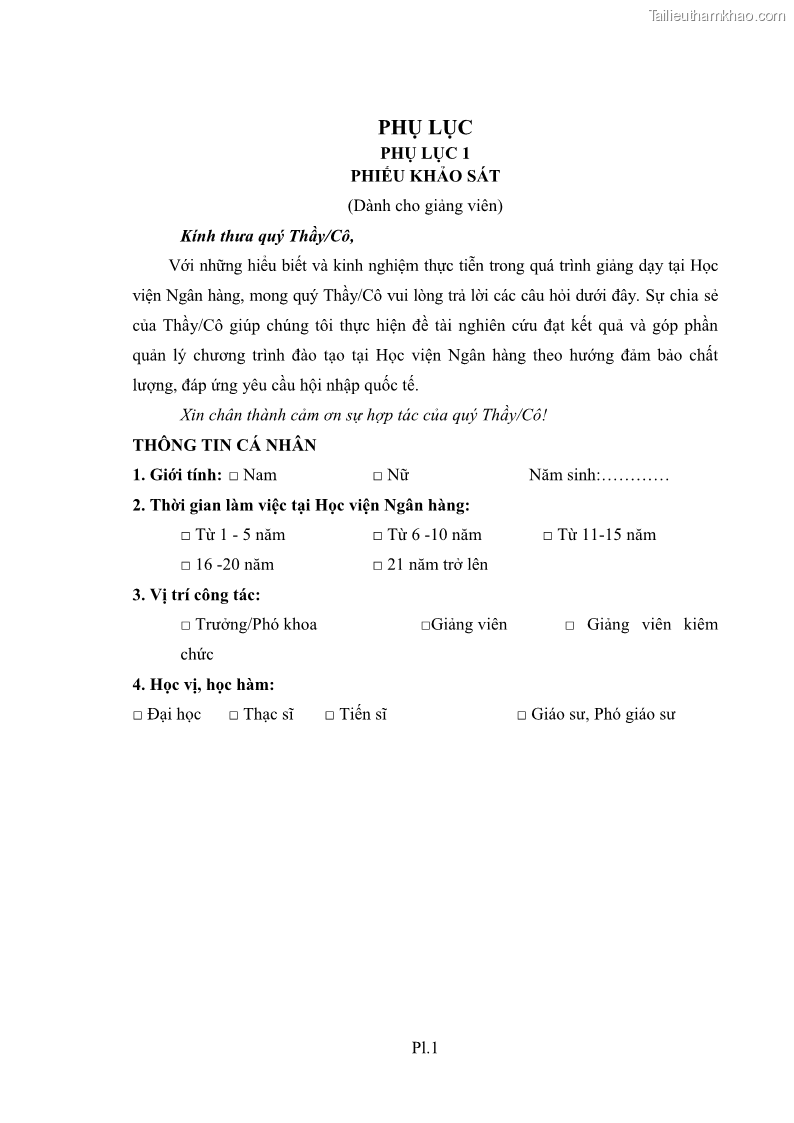 Tailieuthamkhao.com

PHỤ LỤC
PHỤ LỤC 1
PHIẾU KHẢO SÁT
(Dành cho giảng viên)

Kính thưa quý Thầy/Cô,

Với những hiểu biết và kinh nghiệm thực tiễn trong quá trình giảng dạy tại Học viện Ngân hàng, mong quý Thầy/Cô vui lòng trả lời các câu hỏi dưới đây. Sự chia sẻ của Thầy/Cô giúp chúng tôi thực hiện đề tài nghiên cứu đạt kết quả và góp phần quản lý chương trình đào tạo tại Học viện Ngân hàng theo hướng đảm bảo chất lượng, đáp ứng yêu cầu hội nhập quốc tế.

Xin chân thành cảm ơn sự hợp tác của quý Thầy/Cô!

THÔNG TIN CÁ NHÂN

1. Giới tính: □ Nam □ Nữ Năm sinh:…………

2. Thời gian làm việc tại Học viện Ngân hàng:

□ Từ 1 - 5 năm □ Từ 6 -10 năm □ Từ 11-15 năm

□ 16 -20 năm □ 21 năm trở lên

3. Vị trí công tác:

□ Trưởng/Phó khoa □Giảng viên □ Giảng viên kiêm chức

4. Học vị, học hàm:

□ Đại học □ Thạc sĩ □ Tiến sĩ □ Giáo sư, Phó giáo sư

Pl.1